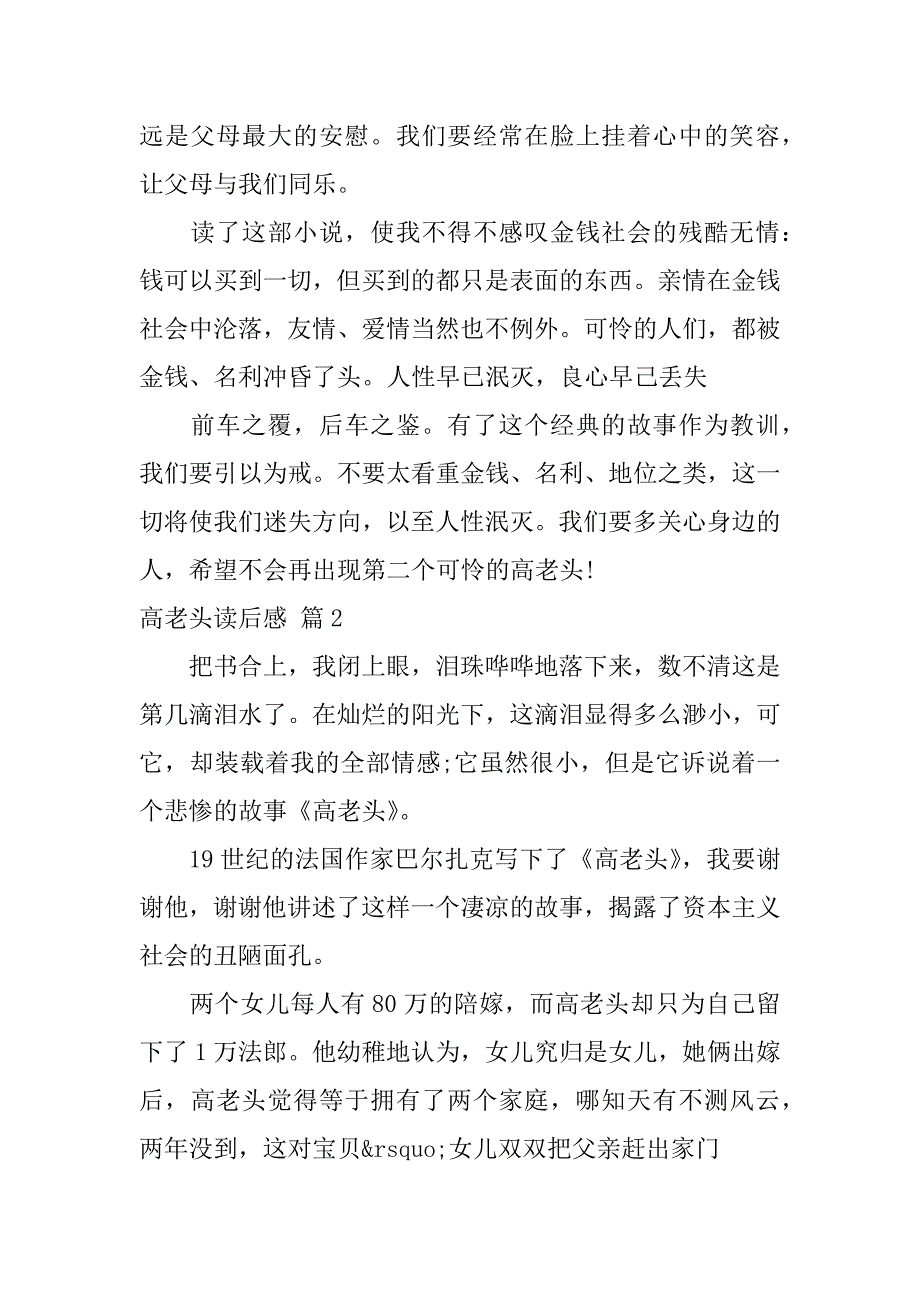 远是父母最大的安慰。我们要经常在脸上挂着心中的笑容，让父母与我们同乐。

读了这部小说，使我不得不感叹金钱社会的残酷无情：钱可以买到一切，但买到的都只是表面的东西。亲情在金钱社会中沦落，友情、爱情当然也不例外。可怜的人们，都被金钱、名利冲昏了头。人性早已泯灭，良心早已丢失

前车之覆，后车之鉴。有了这个经典的故事作为教训，我们要引以为戒。不要太看重金钱、名利、地位之类，这一切将使我们迷失方向，以至人性泯灭。我们要多关心身边的人，希望不会再出现第二个可怜的高老头!

高老头读后感 篇2

把书合上，我闭上眼，泪珠哗哗地落下来，数不清这是第几滴泪水了。在灿烂的阳光下，这滴泪显得多么渺小，可它，却装载着我的全部情感;它虽然很小，但是它诉说着一个悲惨的故事《高老头》。

19世纪的法国作家巴尔扎克写下了《高老头》，我要谢谢他，谢谢他讲述了这样一个凄凉的故事，揭露了资本主义社会的丑陋面孔。

两个女儿每人有80万的陪嫁，而高老头却只为自己留下了1万法郎。他幼稚地认为，女儿究归是女儿，她俩出嫁后，高老头觉得等于拥有了两个家庭，哪知天有不测风云，两年没到，这对宝贝&rsquo;女儿双双把父亲赶出家门